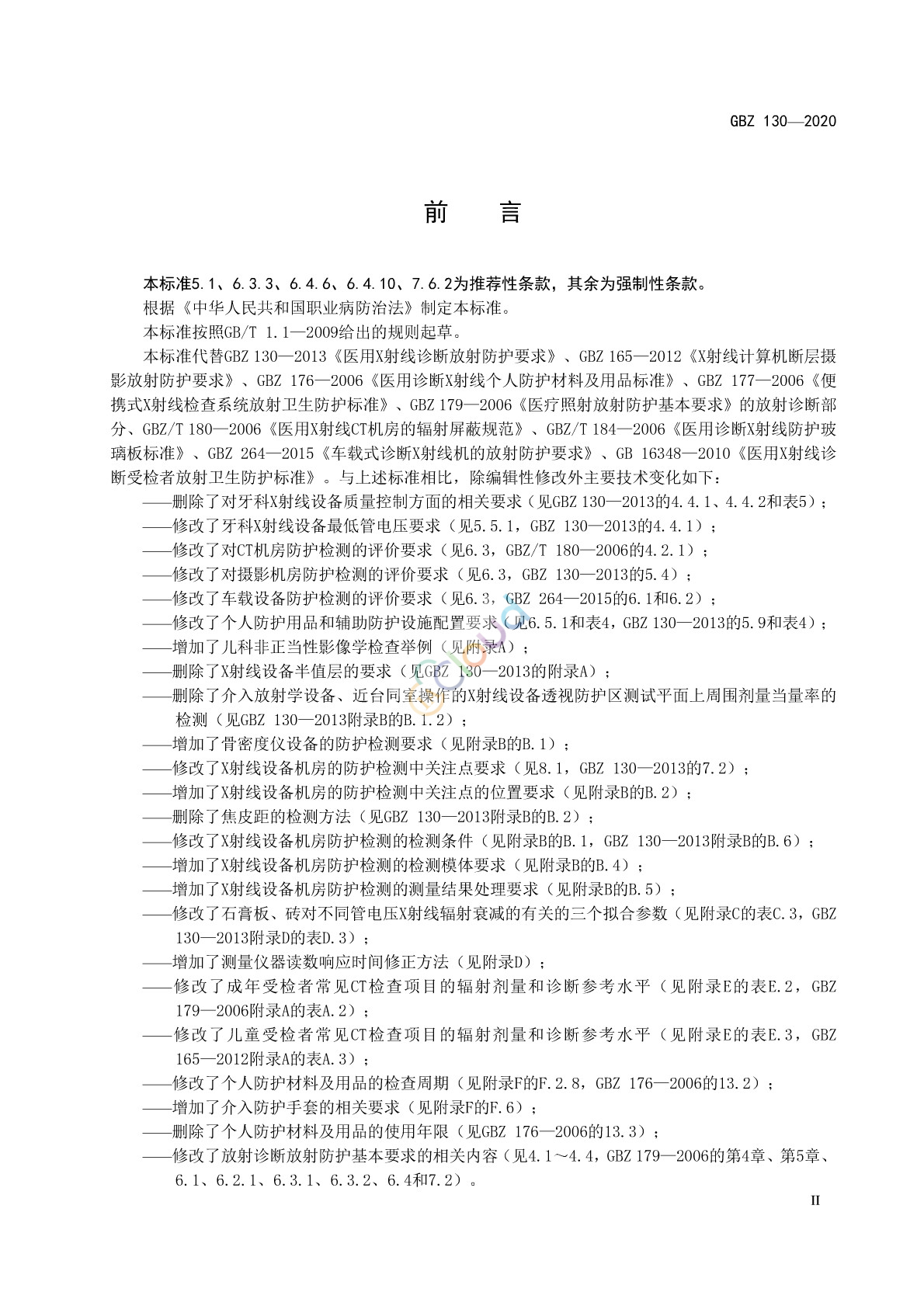 GBZ 130—2020

前　言

本标准5.1、6.3.3、6.4.6、6.4.10、7.6.2为推荐性条款，其余为强制性条款。

根据《中华人民共和国职业病防治法》制定本标准。

本标准按照GB/T 1.1—2009给出的规则起草。

本标准代替GBZ 130—2013《医用X射线诊断放射防护要求》、GBZ 165—2012《X射线计算机断层摄影放射防护要求》、GBZ 176—2006《医用诊断X射线个人防护材料及用品标准》、GBZ 177—2006《便携式X射线检查系统放射卫生防护标准》、GBZ 179—2006《医疗照射放射防护基本要求》的放射诊断部分、GBZ/T 180—2006《医用X射线CT机房的辐射屏蔽规范》、GBZ/T 184—2006《医用诊断X射线防护玻璃板标准》、GBZ 264—2015《车载式诊断X射线机的放射防护要求》、GB 16348—2010《医用X射线诊断受检者放射卫生防护标准》。与上述标准相比，除编辑性修改外主要技术变化如下：

——删除了对牙科X射线设备质量控制方面的相关要求（见GBZ 130—2013的4.4.1、4.4.2和表5）；

——修改了牙科X射线设备最低管电压要求（见5.5.1，GBZ 130—2013的4.4.1）；

——修改了对CT机房防护检测的评价要求（见6.3，GBZ/T 180—2006的4.2.1）；

——修改了对摄影机房防护检测的评价要求（见6.3，GBZ 130—2013的5.4）；

——修改了车载设备防护检测的评价要求（见6.3，GBZ 264—2015的6.1和6.2）；

——修改了个人防护用品和辅助防护设施配置要求（见6.5.1和表4，GBZ 130—2013的5.9和表4）；

——增加了儿科非正当性影像学检查举例（见附录A）；

——删除了X射线设备半值层的要求（见GBZ 130—2013的附录A）；

——删除了介入放射学设备、近台同室操作的X射线设备透视防护区测试平面上周围剂量当量率的检测（见GBZ 130—2013附录B的B.1.2）；

——增加了骨密度仪设备的防护检测要求（见附录B的B.1）；

——修改了X射线设备机房的防护检测中关注点要求（见8.1，GBZ 130—2013的7.2）；

——增加了X射线设备机房的防护检测中关注点的位置要求（见附录B的B.2）；

——删除了焦皮距的检测方法（见GBZ 130—2013附录B的B.2）；

——修改了X射线设备机房防护检测的检测条件（见附录B的B.1，GBZ 130—2013附录B的B.6）；

——增加了X射线设备机房防护检测的检测模体要求（见附录B的B.4）；

——增加了X射线设备机房防护检测的测量结果处理要求（见附录B的B.5）；

——修改了石膏板、砖对不同管电压X射线辐射衰减的有关的三个拟合参数（见附录C的表C.3，GBZ 130—2013附录D的表D.3）；

——增加了测量仪器读数响应时间修正方法（见附录D）；

——修改了成年受检者常见CT检查项目的辐射剂量和诊断参考水平（见附录E的表E.2，GBZ 179—2006附录A的表A.2）；

——修改了儿童受检者常见CT检查项目的辐射剂量和诊断参考水平（见附录E的表E.3，GBZ 165—2012附录A的表A.3）；

——修改了个人防护材料及用品的检查周期（见附录F的F.2.8，GBZ 176—2006的13.2）；

——增加了介入防护手套的相关要求（见附录F的F.6）；

——删除了个人防护材料及用品的使用年限（见GBZ 176—2006的13.3）；

——修改了放射诊断放射防护基本要求的相关内容（见4.1～4.4，GBZ 179—2006的第4章、第5章、6.1、6.2.1、6.3.1、6.3.2、6.4和7.2）。

II